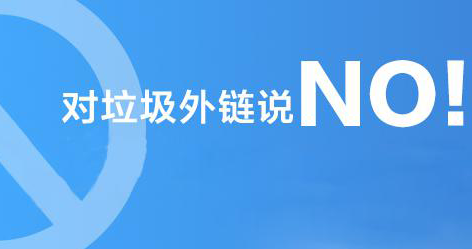 对垃圾外链说NO!